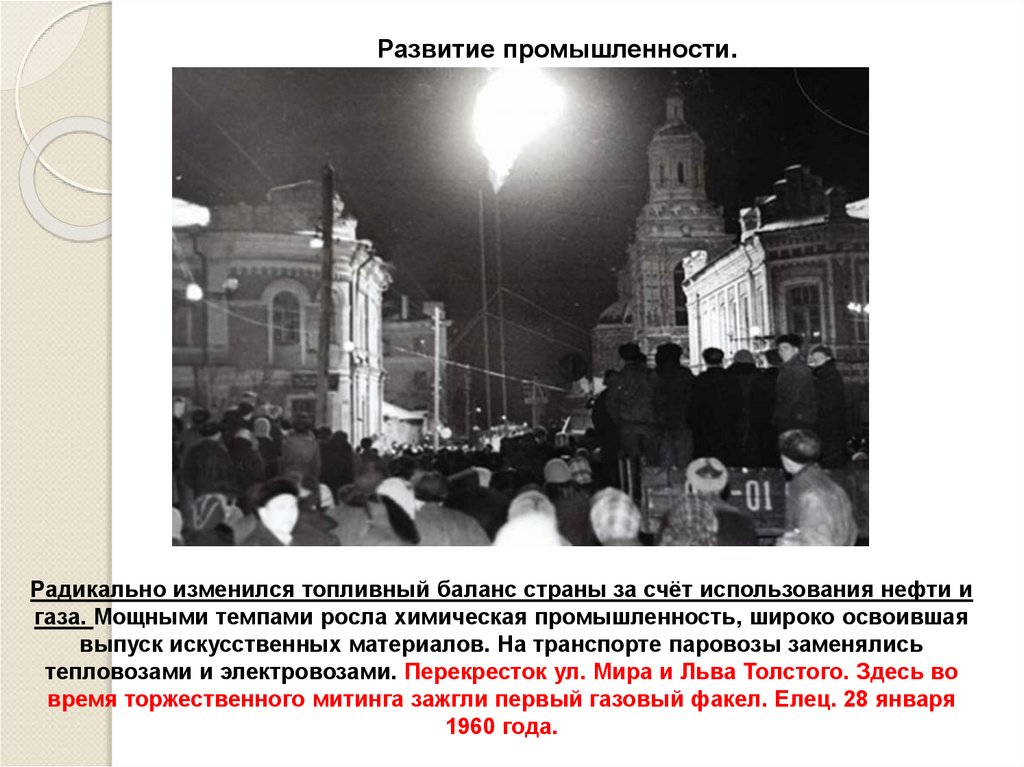 Развитие промышленности.

-01

Радикально изменился топливный баланс страны за счёт использования нефти и газа. Мощными темпами росла химическая промышленность, широко освоившая выпуск искусственных материалов. На транспорте паровозы заменялись тепловозами и электровозами. Перекресток ул. Мира и Льва Толстого. Здесь во время торжественного митинга зажгли первый газовый факел. Елец. 28 января 1960 года.